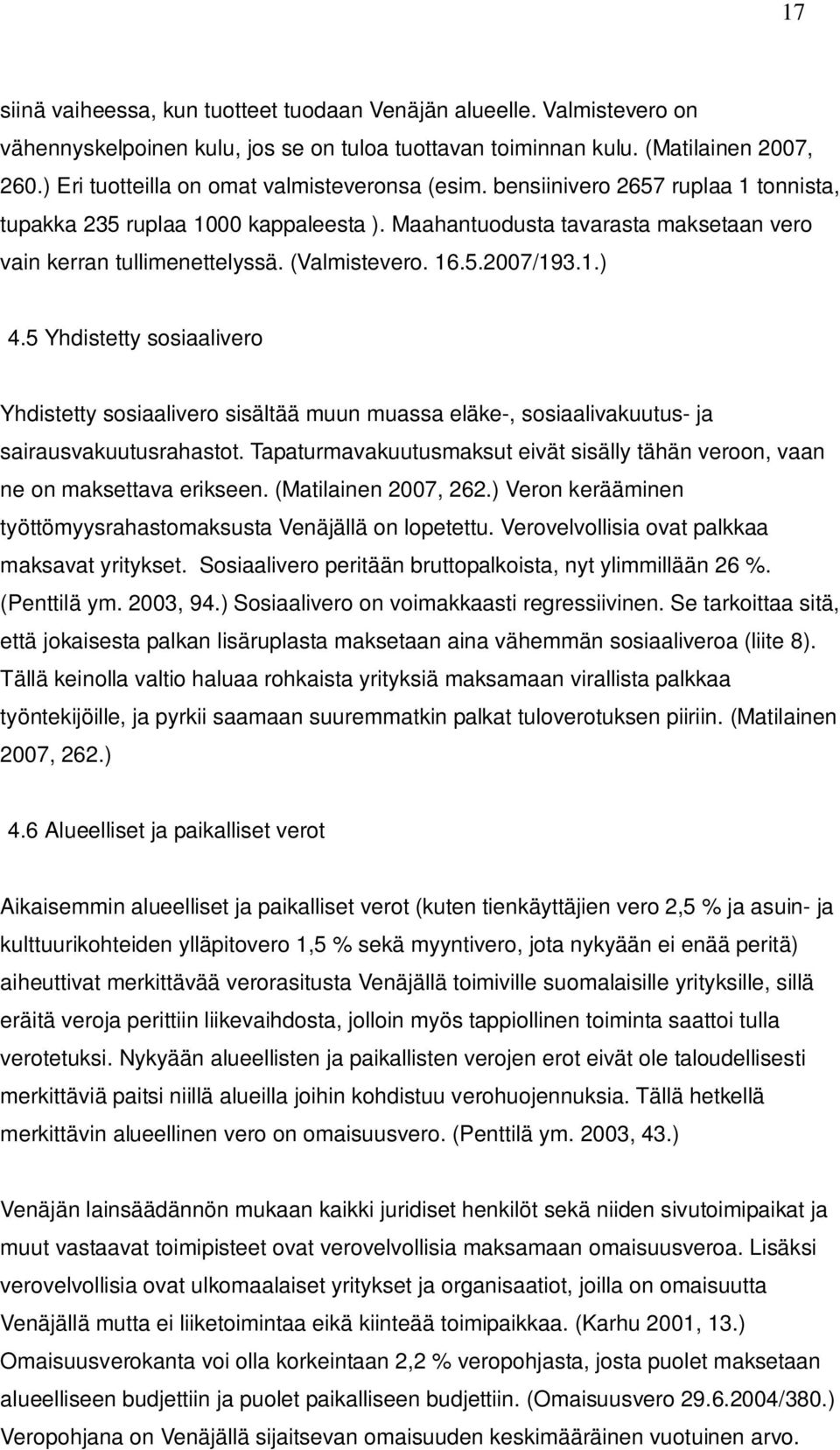 17

siinä vaiheessa, kun tuotteet tuodaan Venäjän alueelle. Valmistevero on vähennyskelpoinen kulu, jos se on tuloa tuottavan toiminnan kulu. (Matilainen 2007, 260.) Eri tuotteilla on omat valmisteveronsa (esim. bensiinivero 2657 ruplaa 1 tonnista, tupakka 235 ruplaa 1000 kappaleesta ). Maahantuodusta tavarasta maksetaan vero vain kerran tullimenettelyssä. (Valmistevero. 16.5.2007/193.1.)

4.5 Yhdistetty sosiaalivero

Yhdistetty sosiaalivero sisältää muun muassa eläke-, sosiaalivakuutus- ja sairausvakuutusrahastot. Tapaturmavakuutusmaksut eivät sisälly tähän veroon, vaan ne on maksettava erikseen. (Matilainen 2007, 262.) Veron kerääminen työttömyysrahastomaksusta Venäjällä on lopetettu. Verovelvollisia ovat palkkaa maksavat yritykset. Sosiaalivero peritään bruttopalkoista, nyt ylimmillään 26 %. (Penttilä ym. 2003, 94.) Sosiaalivero on voimakkaasti regressiivinen. Se tarkoittaa sitä, että jokaisesta palkan lisäruplasta maksetaan aina vähemmän sosiaaliveroa (liite 8). Tällä keinolla valtio haluaa rohkaista yrityksiä maksamaan virallista palkkaa työntekijöille, ja pyrkii saamaan suuremmatkin palkat tuloverotuksen piiriin. (Matilainen 2007, 262.)

4.6 Alueelliset ja paikalliset verot

Aikaisemmin alueelliset ja paikalliset verot (kuten tienkäyttäjien vero 2,5 % ja asuin- ja kulttuurikohteiden ylläpitovero 1,5 % sekä myyntivero, jota nykyään ei enää peritä) aiheuttivat merkittävää verorasitusta Venäjällä toimiville suomalaisille yrityksille, sillä eräitä veroja perittiin liikevaihdosta, jolloin myös tappiollinen toiminta saattoi tulla verotetuksi. Nykyään alueellisten ja paikallisten verojen erot eivät ole taloudellisesti merkittäviä paitsi niillä alueilla joihin kohdistuu verohuojennuksia. Tällä hetkellä merkittävin alueellinen vero on omaisuusvero. (Penttilä ym. 2003, 43.)

Venäjän lainsäädännön mukaan kaikki juridiset henkilöt sekä niiden sivutoimipaikat ja muut vastaavat toimipisteet ovat verovelvollisia maksamaan omaisuusveroa. Lisäksi verovelvollisia ovat ulkomaalaiset yritykset ja organisaatiot, joilla on omaisuutta Venäjällä mutta ei liiketoimintaa eikä kiinteää toimipaikkaa. (Karhu 2001, 13.) Omaisuusverokanta voi olla korkeintaan 2,2 % veropohjasta, josta puolet maksetaan alueelliseen budjettiin ja puolet paikalliseen budjettiin. (Omaisuusvero 29.6.2004/380.) Veropohjana on Venäjällä sijaitsevan omaisuuden keskimääräinen vuotuinen arvo.